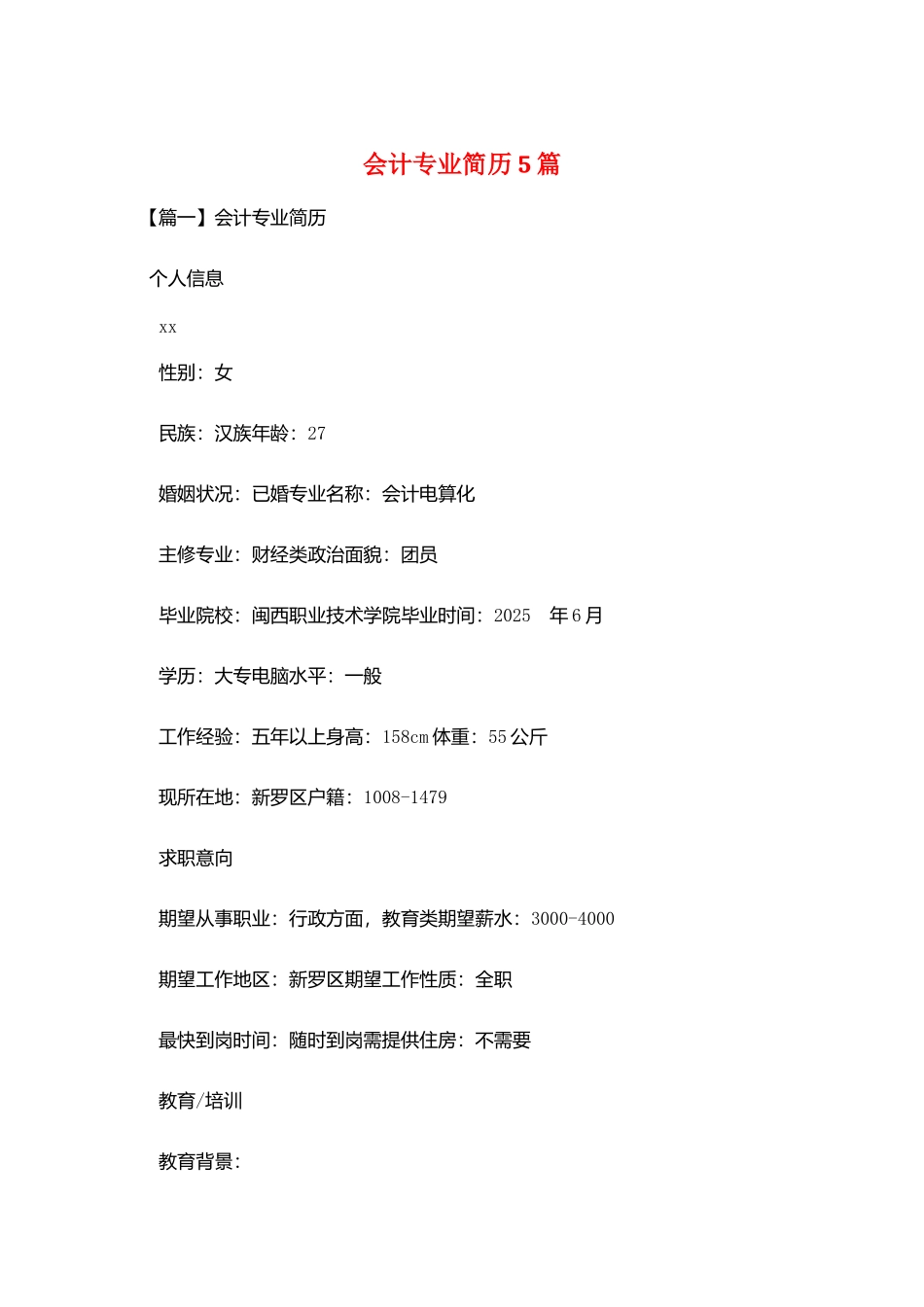 会计专业简历5篇

【篇一】会计专业简历

个人信息

xx

性别：女

民族：汉族年龄：27

婚姻状况：已婚专业名称：会计电算化

主修专业：财经类政治面貌：团员

毕业院校：闽西职业技术学院毕业时间：2025 年6月

学历：大专电脑水平：一般

工作经验：五年以上身高：158cm体重：55公斤

现所在地：新罗区户籍：1008-1479

求职意向

期望从事职业：行政方面，教育类期望薪水：3000-4000

期望工作地区：新罗区期望工作性质：全职

最快到岗时间：随时到岗需提供住房：不需要

教育/培训

教育背景：